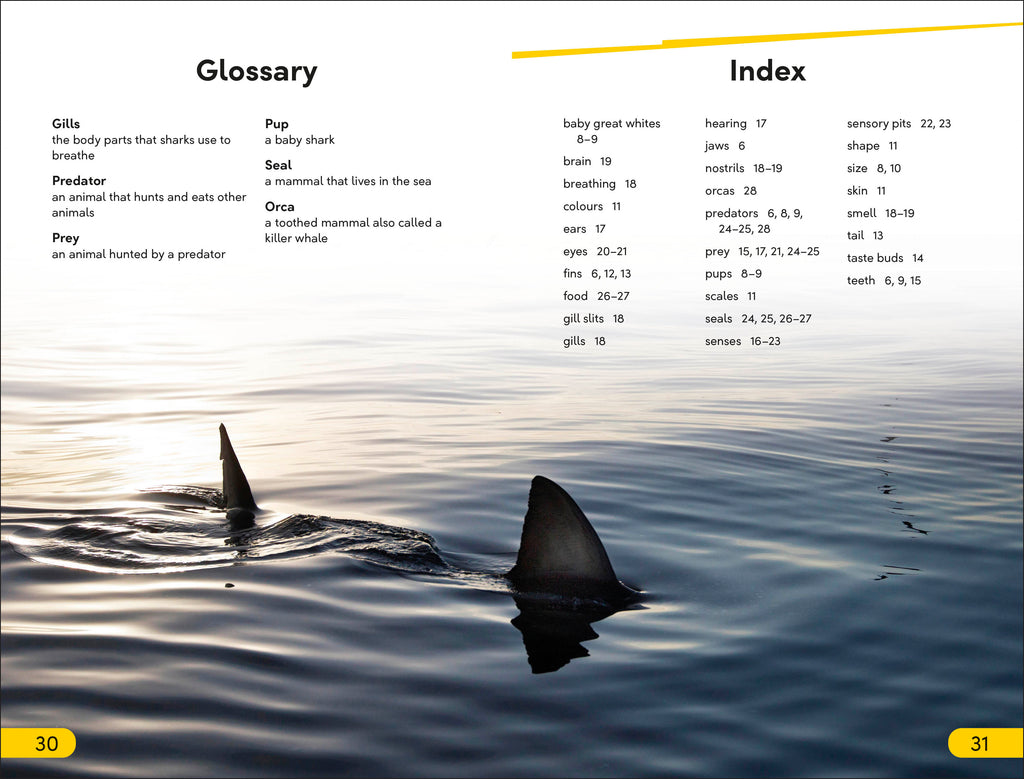 Glossary

Gills
the body parts that sharks use to breathe

Predator
an animal that hunts and eats other animals

Prey
an animal hunted by a predator

Pup
a baby shark

Seal
a mammal that lives in the sea

Orca
a toothed mammal also called a killer whale

Index

baby great whites 8–9
brain 19
breathing 18
colours 11
ears 17
eyes 20–21
fins 6, 12, 13
food 26–27
gill slits 18
gills 18

hearing 17
jaws 6
nostrils 18–19
orcas 28
predators 6, 8, 9, 24–25, 28
prey 15, 17, 21, 24–25
pups 8–9
scales 11
seals 24, 25, 26–27
senses 16–23

sensory pits 22, 23
shape 11
size 8, 10
skin 11
smell 18–19
tail 13
taste buds 14
teeth 6, 9, 15

30

31